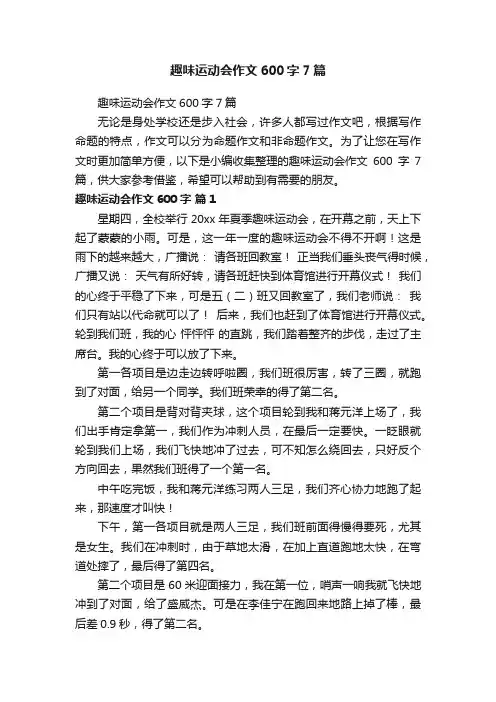 趣味运动会作文 600 字 7 篇

趣味运动会作文 600 字 7 篇

无论是身处学校还是步入社会，许多人都写过作文吧，根据写作命题的特点，作文可以分为命题作文和非命题作文。为了让您在写作文时更加简单方便，以下是小编收集整理的趣味运动会作文 600 字 7 篇，供大家参考借鉴，希望可以帮助到有需要的朋友。

趣味运动会作文 600 字 篇 1

星期四，全校举行 20xx 年夏季趣味运动会，在开幕之前，天上下起了蒙蒙的小雨。可是，这一年一度的趣味运动会不得不开啊！这是雨下的越来越大，广播说： 请各班回教室！ 正当我们垂头丧气得时候，广播又说： 天气有所好转，请各班赶快到体育馆进行开幕仪式！ 我们的心终于平稳了下来，可是五（二）班又回教室了，我们老师说： 我们只有站以代命就可以了！ 后来，我们也赶到了体育馆进行开幕仪式。轮到我们班，我的心 怦怦怦 的直跳，我们踏着整齐的步伐，走过了主席台。我的心终于可以放了下来。

第一各项目是边走边转呼啦圈，我们班很厉害，转了三圈，就跑到了对面，给另一个同学。我们班荣幸的得了第二名。

第二个项目是背对背夹球，这个项目轮到我和蒋元洋上场了，我们出手肯定拿第一，我们作为冲刺人员，在最后一定要快。一眨眼就轮到我们上场，我们飞快地冲了过去，可不知怎么绕回去，只好反个方向回去，果然我们班得了一个第一名。

中午吃完饭，我和蒋元洋练习两人三足，我们齐心协力地跑了起来，那速度才叫快！

下午，第一各项目就是两人三足，我们班前面得慢得要死，尤其是女生。我们在冲刺时，由于草地太滑，在加上直道跑地太快，在弯道处摔了，最后得了第四名。

第二个项目是 60 米迎面接力，我在第一位，哨声一响我就飞快地冲到了对面，给了盛威杰。可是在李佳宁在跑回来地路上掉了棒，最后差 0.9 秒，得了第二名。